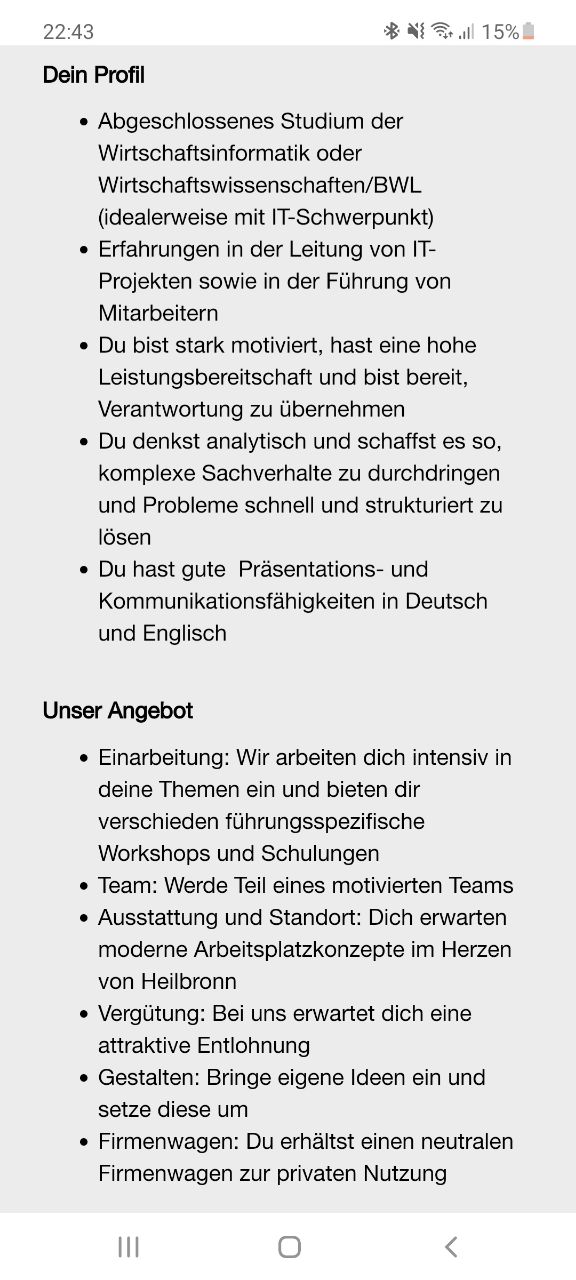 22:43 15%

Dein Profil

- Abgeschlossenes Studium der Wirtschaftsinformatik oder Wirtschaftswissenschaften/BWL (idealerweise mit IT-Schwerpunkt)
- Erfahrungen in der Leitung von IT-Projekten sowie in der Führung von Mitarbeitern
- Du bist stark motiviert, hast eine hohe Leistungsbereitschaft und bist bereit, Verantwortung zu übernehmen
- Du denkst analytisch und schaffst es so, komplexe Sachverhalte zu durchdringen und Probleme schnell und strukturiert zu lösen
- Du hast gute  Präsentations- und Kommunikationsfähigkeiten in Deutsch und Englisch

Unser Angebot

- Einarbeitung: Wir arbeiten dich intensiv in deine Themen ein und bieten dir verschieden führungsspezifische Workshops und Schulungen
- Team: Werde Teil eines motivierten Teams
- Ausstattung und Standort: Dich erwarten moderne Arbeitsplatzkonzepte im Herzen von Heilbronn
- Vergütung: Bei uns erwartet dich eine attraktive Entlohnung
- Gestalten: Bringe eigene Ideen ein und setze diese um
- Firmenwagen: Du erhältst einen neutralen Firmenwagen zur privaten Nutzung